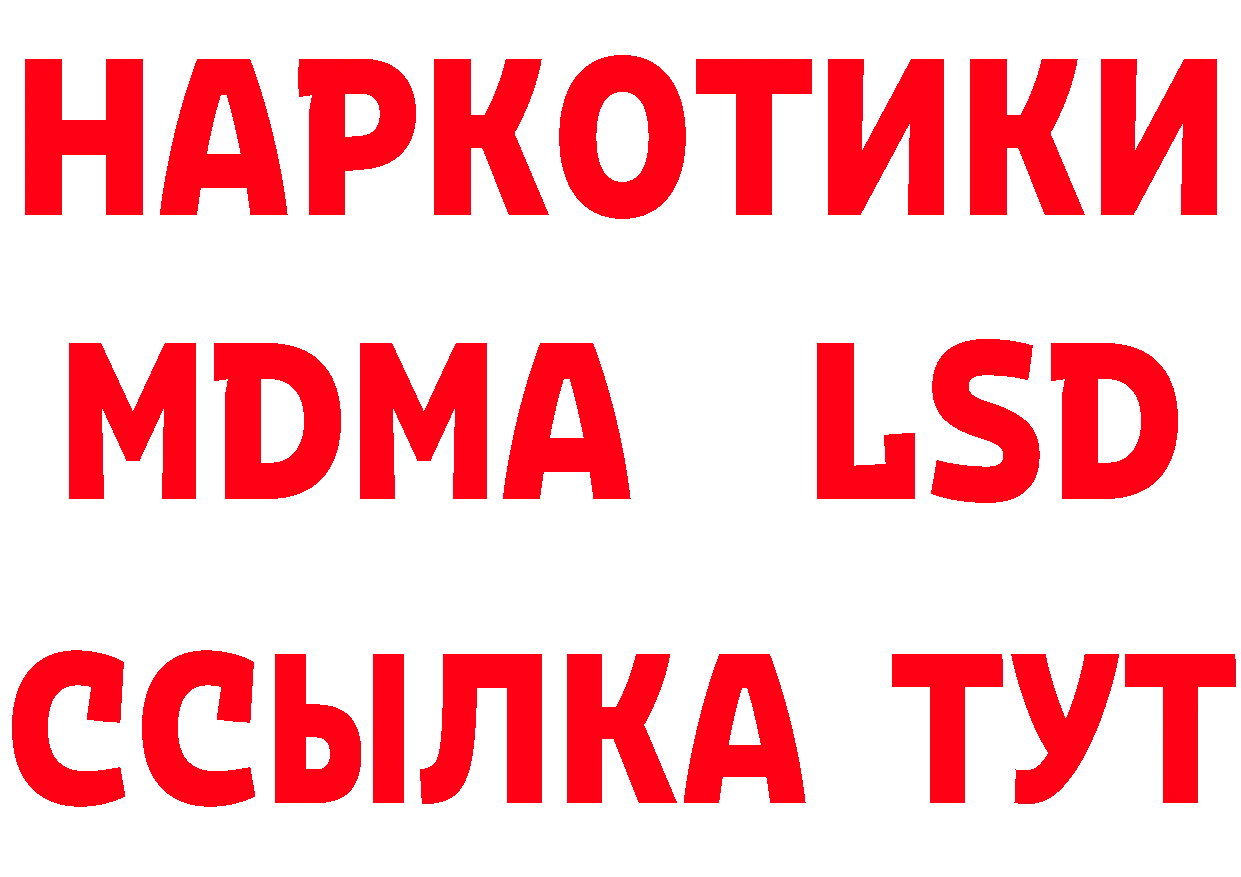 НАРКОТИКИ
MDMA LSD
ССЫЛКА ТУТ